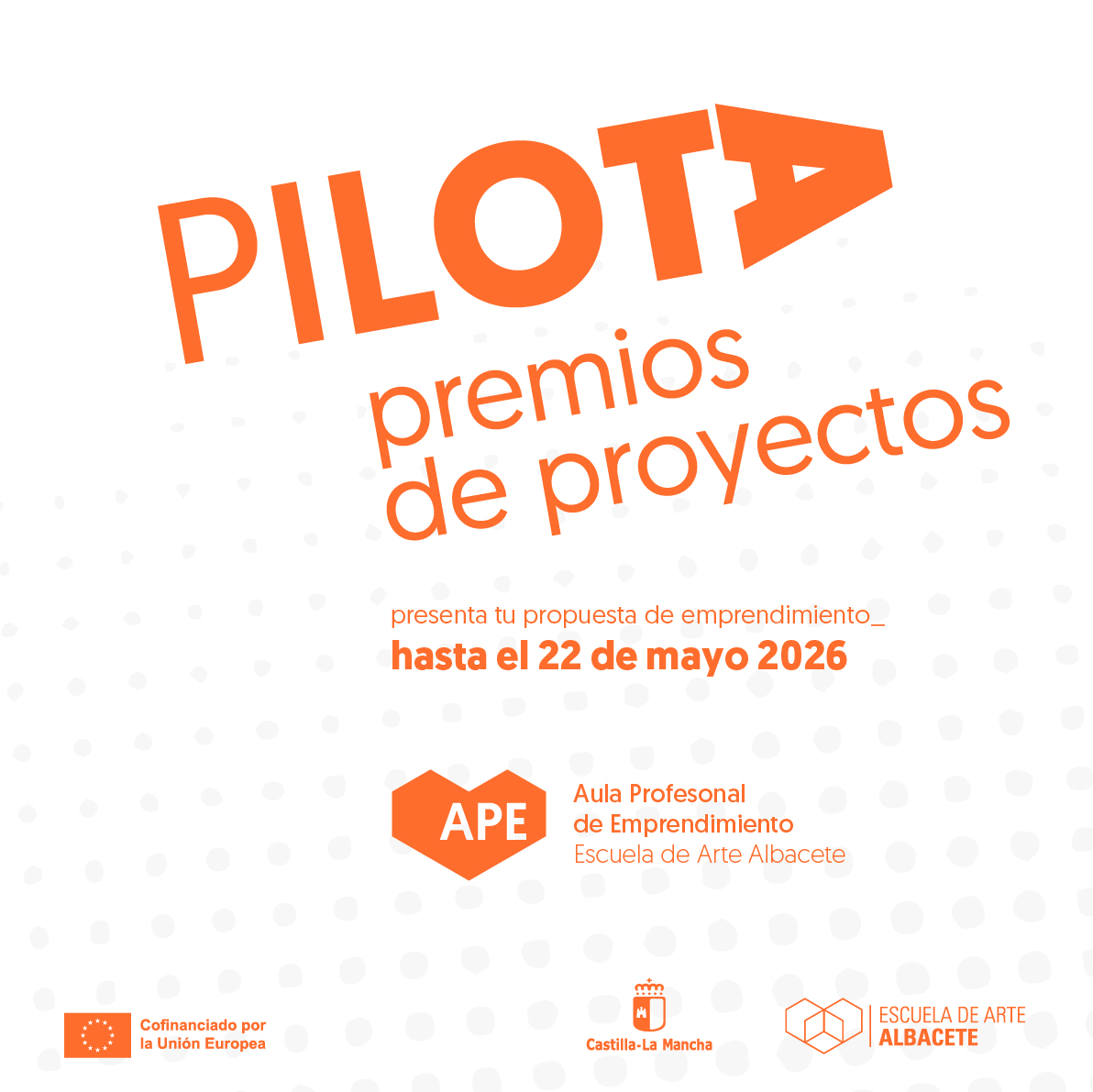 PILOTA

premios
de proyectos

presenta tu propuesta de emprendimiento_
hasta el 22 de mayo 2026

APE
Aula Profesonal
de Emprendimiento
Escuela de Arte Albacete

Cofinanciado por
la Unión Europea

Castilla-La Mancha

ESCUELA DE ARTE
ALBACETE